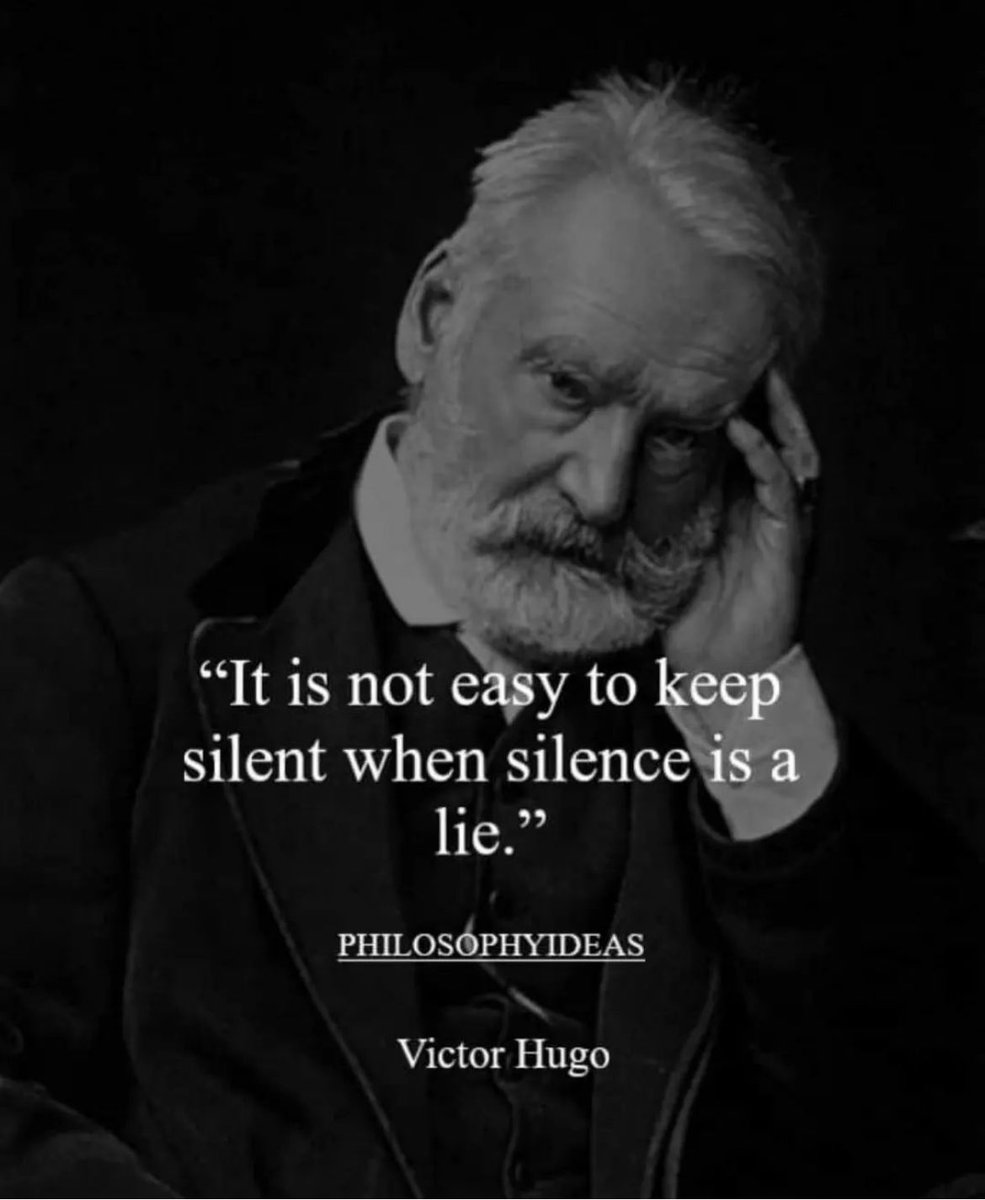 “It is not easy to keep silent when silence is a lie.”

PHILOSOPHYIDEAS

Victor Hugo